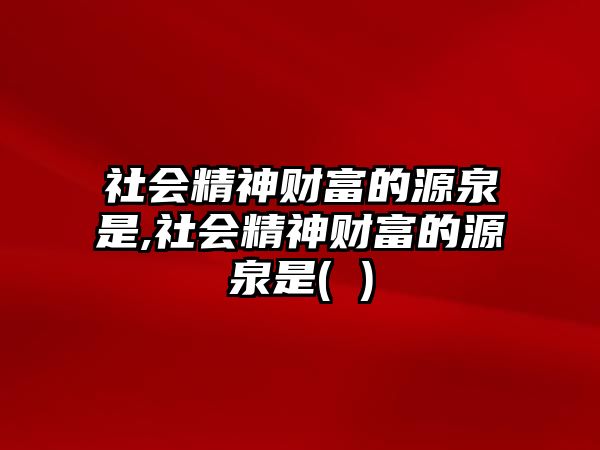 社会精神财富的源泉是,社会精神财富的源泉是(  )